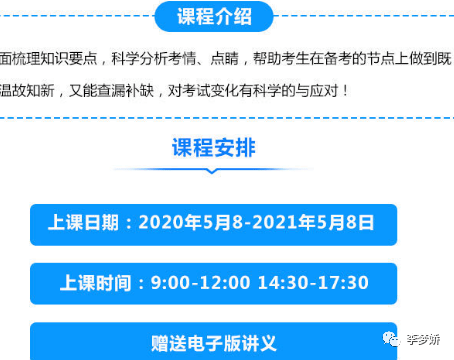 课程介绍

面梳理知识要点，科学分析考情、点睛，帮助考生在备考的节点上做到既温故知新，又能查漏补缺，对考试变化有科学的与应对！

课程安排

上课日期：2020年5月8-2021年5月8日

上课时间：9:00-12:00 14:30-17:30

赠送电子版讲义

李梦娇